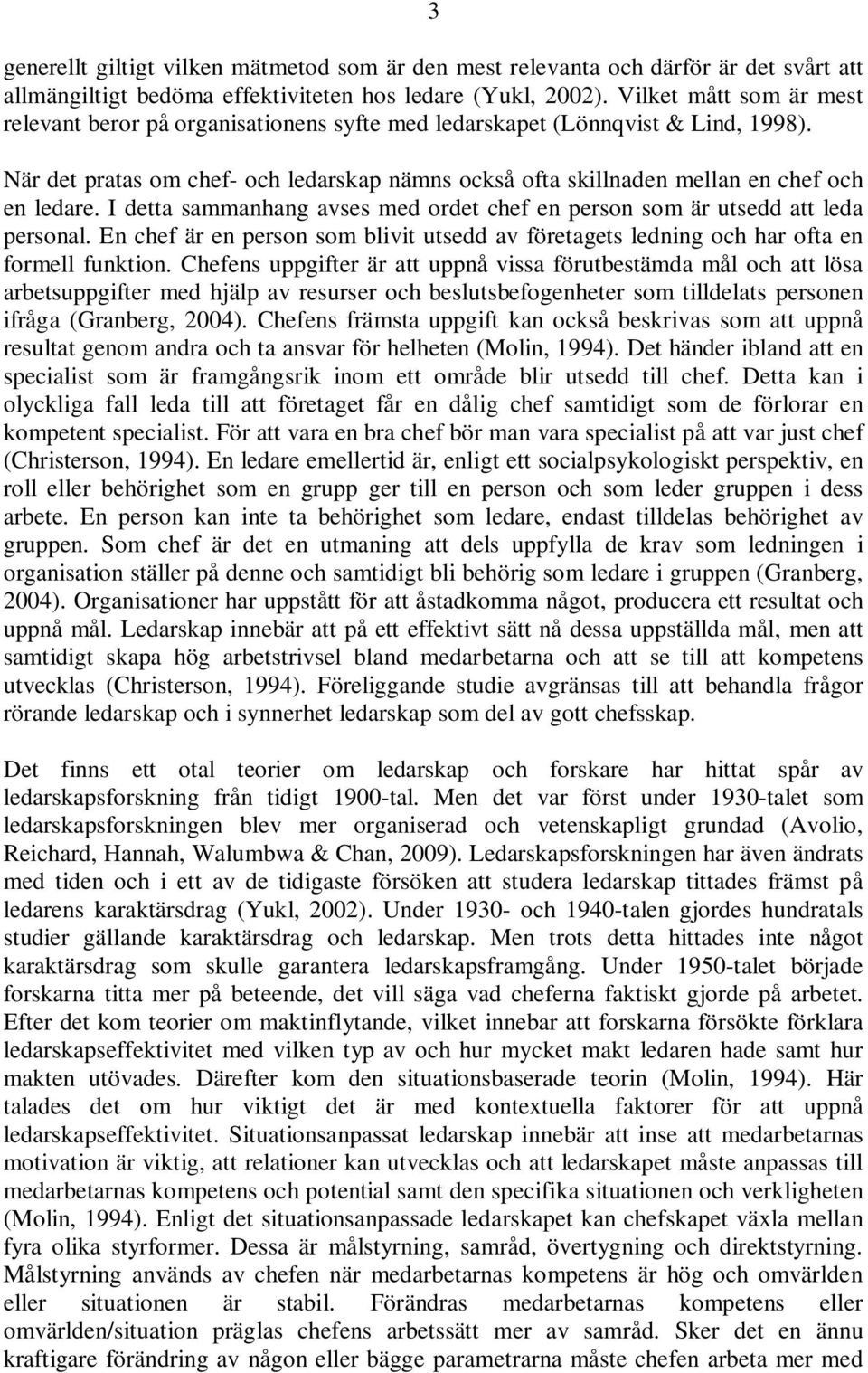 3

generellt giltigt vilken mätmetod som är den mest relevanta och därför är det svårt att allmängiltigt bedöma effektiviteten hos ledare (Yukl, 2002). Vilket mått som är mest relevant beror på organisationens syfte med ledarskapet (Lönnqvist & Lind, 1998).

När det pratas om chef- och ledarskap nämns också ofta skillnaden mellan en chef och en ledare. I detta sammanhang avses med ordet chef en person som är utsedd att leda personal. En chef är en person som blivit utsedd av företagets ledning och har ofta en formell funktion. Chefens uppgifter är att uppnå vissa förutbestämda mål och att lösa arbetsuppgifter med hjälp av resurser och beslutsbefogenheter som tilldelats personen ifråga (Granberg, 2004). Chefens främsta uppgift kan också beskrivas som att uppnå resultat genom andra och ta ansvar för helheten (Molin, 1994). Det händer ibland att en specialist som är framgångsrik inom ett område blir utsedd till chef. Detta kan i olyckliga fall leda till att företaget får en dålig chef samtidigt som de förlorar en kompetent specialist. För att vara en bra chef bör man vara specialist på att var just chef (Christerson, 1994). En ledare emellertid är, enligt ett socialpsykologiskt perspektiv, en roll eller behörighet som en grupp ger till en person och som leder gruppen i dess arbete. En person kan inte ta behörighet som ledare, endast tilldelas behörighet av gruppen. Som chef är det en utmaning att dels uppfylla de krav som ledningen i organisation ställer på denne och samtidigt bli behörig som ledare i gruppen (Granberg, 2004). Organisationer har uppstått för att åstadkomma något, producera ett resultat och uppnå mål. Ledarskap innebär att på ett effektivt sätt nå dessa uppställda mål, men att samtidigt skapa hög arbetstrivsel bland medarbetarna och att se till att kompetens utvecklas (Christerson, 1994). Föreliggande studie avgränsas till att behandla frågor rörande ledarskap och i synnerhet ledarskap som del av gott chefsskap.

Det finns ett otal teorier om ledarskap och forskare har hittat spår av ledarskapsforskning från tidigt 1900-tal. Men det var först under 1930-talet som ledarskapsforskningen blev mer organiserad och vetenskapligt grundad (Avolio, Reichard, Hannah, Walumbwa & Chan, 2009). Ledarskapsforskningen har även ändrats med tiden och i ett av de tidigaste försöken att studera ledarskap tittades främst på ledarens karaktärsdrag (Yukl, 2002). Under 1930- och 1940-talen gjordes hundratals studier gällande karaktärsdrag och ledarskap. Men trots detta hittades inte något karaktärsdrag som skulle garantera ledarskapsframgång. Under 1950-talet började forskarna titta mer på beteende, det vill säga vad cheferna faktiskt gjorde på arbetet. Efter det kom teorier om maktinflytande, vilket innebar att forskarna försökte förklara ledarskapseffektivitet med vilken typ av och hur mycket makt ledaren hade samt hur makten utövades. Därefter kom den situationsbaserade teorin (Molin, 1994). Här talades det om hur viktigt det är med kontextuella faktorer för att uppnå ledarskapseffektivitet. Situationsanpassat ledarskap innebär att inse att medarbetarnas motivation är viktig, att relationer kan utvecklas och att ledarskapet måste anpassas till medarbetarnas kompetens och potential samt den specifika situationen och verkligheten (Molin, 1994). Enligt det situationsanpassade ledarskapet kan chefskapet växla mellan fyra olika styrformer. Dessa är målstyrning, samråd, övertygning och direktstyrning. Målstyrning används av chefen när medarbetarnas kompetens är hög och omvärlden eller situationen är stabil. Förändras medarbetarnas kompetens eller omvärlden/situation präglas chefens arbetssätt mer av samråd. Sker det en ännu kraftigare förändring av någon eller bägge parametrarna måste chefen arbeta mer med